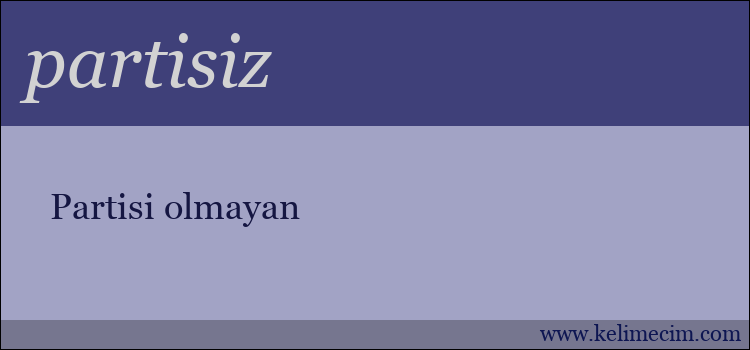 partisiz

Partisi olmayan

www.kelimecim.com